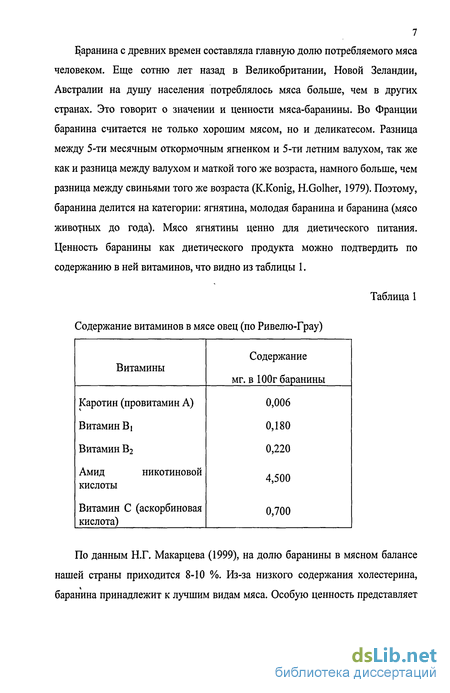 7

Баранина с древних времен составляла главную долю потребляемого мяса человеком. Еще сотню лет назад в Великобритании, Новой Зеландии, Австралии на душу населения потреблялось мяса больше, чем в других странах. Это говорит о значении и ценности мяса-баранины. Во Франции баранина считается не только хорошим мясом, но и деликатесом. Разница между 5-ти месячным откормочным ягненком и 5-ти летним валухом, так же как и разница между валухом и маткой того же возраста, намного больше, чем разница между свиньями того же возраста (K.Konig, H.Golher, 1979). Поэтому, баранина делится на категории: ягнятина, молодая баранина и баранина (мясо животных до года). Мясо ягнятины ценно для диетического питания. Ценность баранины как диетического продукта можно подтвердить по содержанию в ней витаминов, что видно из таблицы 1.

Таблица 1

Содержание витаминов в мясе овец (по Ривелю-Грау)

| Витамины | Содержание мг. в 100г баранины |
|---|---|
| Каротин (провитамин А) | 0,006 |
| Витамин $B_1$ | 0,180 |
| Витамин $B_2$ | 0,220 |
| Амид никотиновой кислоты | 4,500 |
| Витамин С (аскорбиновая кислота) | 0,700 |

По данным Н.Г. Макарцева (1999), на долю баранины в мясном балансе нашей страны приходится 8-10 %. Из-за низкого содержания холестерина, баранина принадлежит к лучшим видам мяса. Особую ценность представляет

dsLib.net
библиотека диссертаций